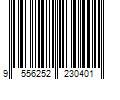 9 556252 230401